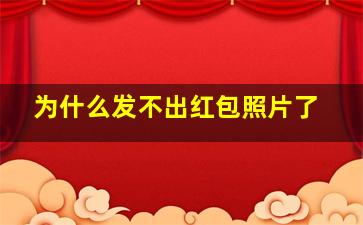 为什么发不出红包照片了